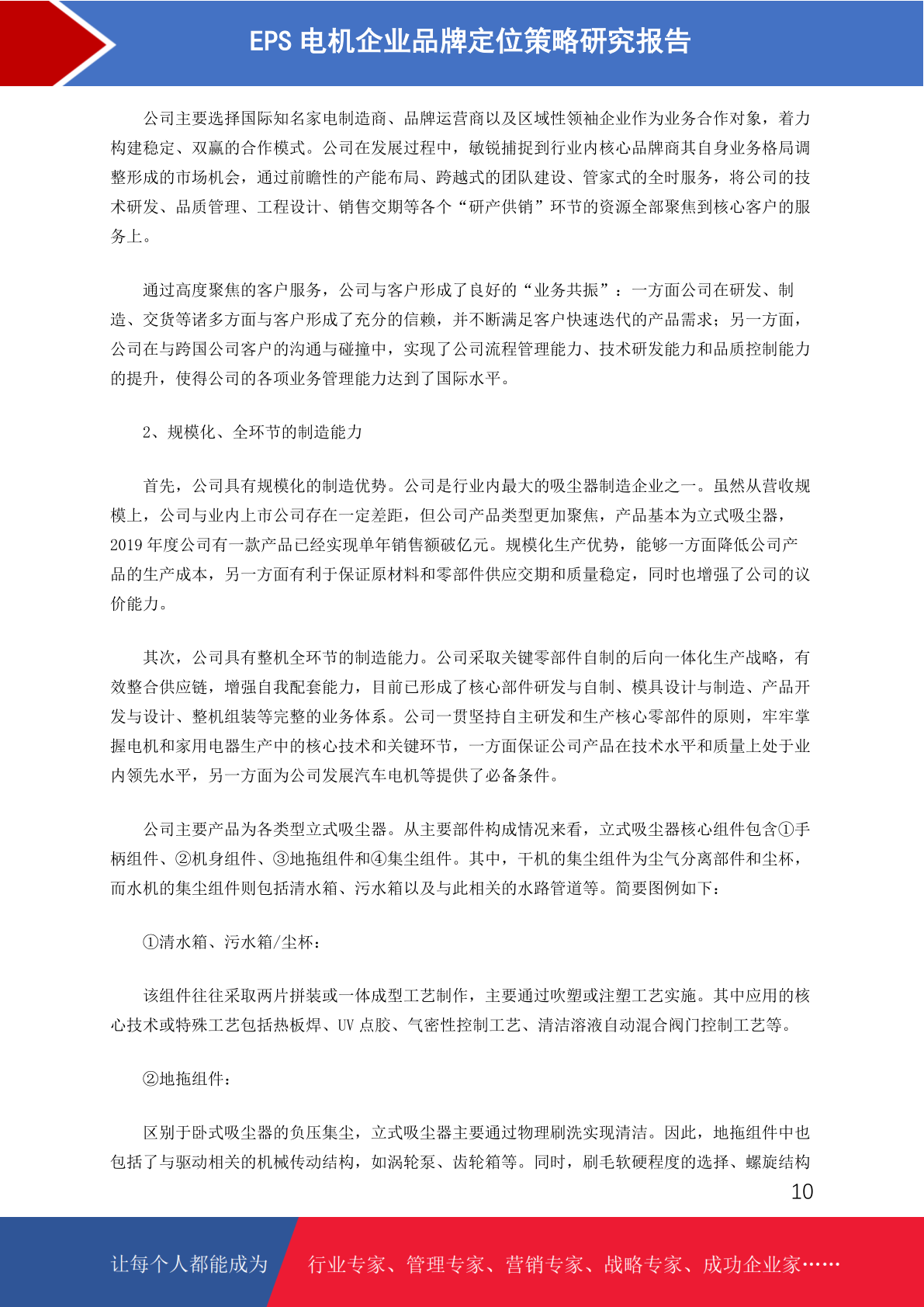 EPS 电机企业品牌定位策略研究报告

公司主要选择国际知名家电制造商、品牌运营商以及区域性领袖企业作为业务合作对象，着力构建稳定、双赢的合作模式。公司在发展过程中，敏锐捕捉到行业内核心品牌商其自身业务格局调整形成的市场机会，通过前瞻性的产能布局、跨越式的团队建设、管家式的全时服务，将公司的技术研发、品质管理、工程设计、销售交期等各个“研产供销”环节的资源全部聚焦到核心客户的服务上。

通过高度聚焦的客户服务，公司与客户形成了良好的“业务共振”：一方面公司在研发、制造、交货等诸多方面与客户形成了充分的信赖，并不断满足客户快速迭代的产品需求；另一方面，公司在与跨国公司客户的沟通与碰撞中，实现了公司流程管理能力、技术研发能力和品质控制能力的提升，使得公司的各项业务管理能力达到了国际水平。

2、规模化、全环节的制造能力

首先，公司具有规模化的制造优势。公司是行业内最大的吸尘器制造企业之一。虽然从营收规模上，公司与业内上市公司存在一定差距，但公司产品类型更加聚焦，产品基本为立式吸尘器，2019 年度公司有一款产品已经实现单年销售额破亿元。规模化生产优势，能够一方面降低公司产品的生产成本，另一方面有利于保证原材料和零部件供应交期和质量稳定，同时也增强了公司的议价能力。

其次，公司具有整机全环节的制造能力。公司采取关键零部件自制的后向一体化生产战略，有效整合供应链，增强自我配套能力，目前已形成了核心部件研发与自制、模具设计与制造、产品开发与设计、整机组装等完整的业务体系。公司一贯坚持自主研发和生产核心零部件的原则，牢牢掌握电机和家用电器生产中的核心技术和关键环节，一方面保证公司产品在技术水平和质量上处于业内领先水平，另一方面为公司发展汽车电机等提供了必备条件。

公司主要产品为各类型立式吸尘器。从主要部件构成情况来看，立式吸尘器核心组件包含①手柄组件、②机身组件、③地拖组件和④集尘组件。其中，干机的集尘组件为尘气分离部件和尘杯，而水机的集尘组件则包括清水箱、污水箱以及与此相关的水路管道等。简要图例如下：

①清水箱、污水箱/尘杯：

该组件往往采取两片拼装或一体成型工艺制作，主要通过吹塑或注塑工艺实施。其中应用的核心技术或特殊工艺包括热板焊、UV 点胶、气密性控制工艺、清洁溶液自动混合阀门控制工艺等。

②地拖组件：

区别于卧式吸尘器的负压集尘，立式吸尘器主要通过物理刷洗实现清洁。因此，地拖组件中也包括了与驱动相关的机械传动结构，如涡轮泵、齿轮箱等。同时，刷毛软硬程度的选择、螺旋结构

10

让每个人都能成为 行业专家、管理专家、营销专家、战略专家、成功企业家……